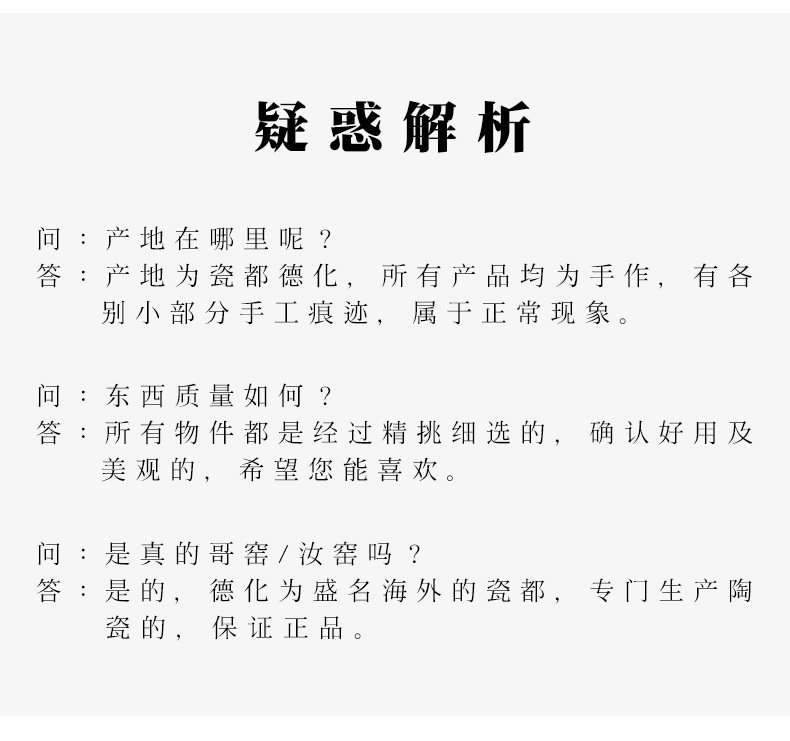 疑惑解析

问：产地在哪里呢？
答：产地为瓷都德化，所有产品均为手作，有各别小部分手工痕迹，属于正常现象。

问：东西质量如何？
答：所有物件都是经过精挑细选的，确认好用及美观的，希望您能喜欢。

问：是真的哥窑/汝窑吗？
答：是的，德化为盛名海外的瓷都，专门生产陶瓷的，保证正品。